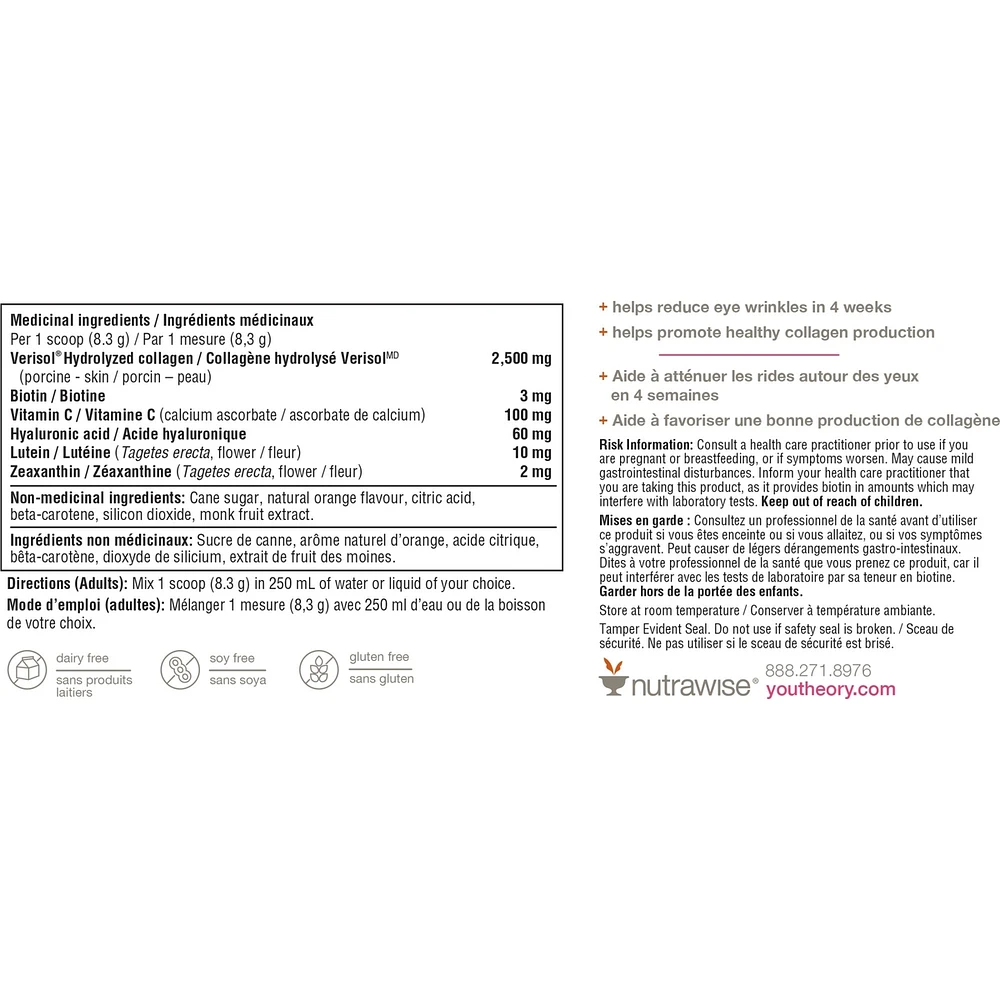 Medicinal ingredients / Ingrédients médicinaux
Per 1 scoop (8.3 g) / Par 1 mesure (8,3 g)

| | |
|---|---|
| Verisol® Hydrolyzed collagen / Collagène hydrolysé Verisol$^{MD}$ (porcine - skin / porcin – peau) | 2,500 mg |
| Biotin / Biotine | 3 mg |
| Vitamin C / Vitamine C (calcium ascorbate / ascorbate de calcium) | 100 mg |
| Hyaluronic acid / Acide hyaluronique | 60 mg |
| Lutein / Lutéine (Tagetes erecta, flower / fleur) | 10 mg |
| Zeaxanthin / Zéaxanthine (Tagetes erecta, flower / fleur) | 2 mg |

Non-medicinal ingredients: Cane sugar, natural orange flavour, citric acid, beta-carotene, silicon dioxide, monk fruit extract.

Ingrédients non médicinaux: Sucre de canne, arôme naturel d'orange, acide citrique, bêta-carotène, dioxyde de silicium, extrait de fruit des moines.

Directions (Adults): Mix 1 scoop (8.3 g) in 250 mL of water or liquid of your choice.
Mode d'emploi (adultes): Mélanger 1 mesure (8,3 g) avec 250 ml d'eau ou de la boisson de votre choix.

dairy free
sans produits laitiers
soy free
sans soya
gluten free
sans gluten

+ helps reduce eye wrinkles in 4 weeks
+ helps promote healthy collagen production

+ Aide à atténuer les rides autour des yeux en 4 semaines
+ Aide à favoriser une bonne production de collagène

Risk Information: Consult a health care practitioner prior to use if you are pregnant or breastfeeding, or if symptoms worsen. May cause mild gastrointestinal disturbances. Inform your health care practitioner that you are taking this product, as it provides biotin in amounts which may interfere with laboratory tests. Keep out of reach of children.

Mises en garde : Consultez un professionnel de la santé avant d'utiliser ce produit si vous êtes enceinte ou si vous allaitez, ou si vos symptômes s'aggravent. Peut causer de légers dérangements gastro-intestinaux. Dites à votre professionnel de la santé que vous prenez ce produit, car il peut interférer avec les tests de laboratoire par sa teneur en biotine. Garder hors de la portée des enfants.

Store at room temperature / Conserver à température ambiante.

Tamper Evident Seal. Do not use if safety seal is broken. / Sceau de sécurité. Ne pas utiliser si le sceau de sécurité est brisé.

nutrawise®
888.271.8976
youtheory.com